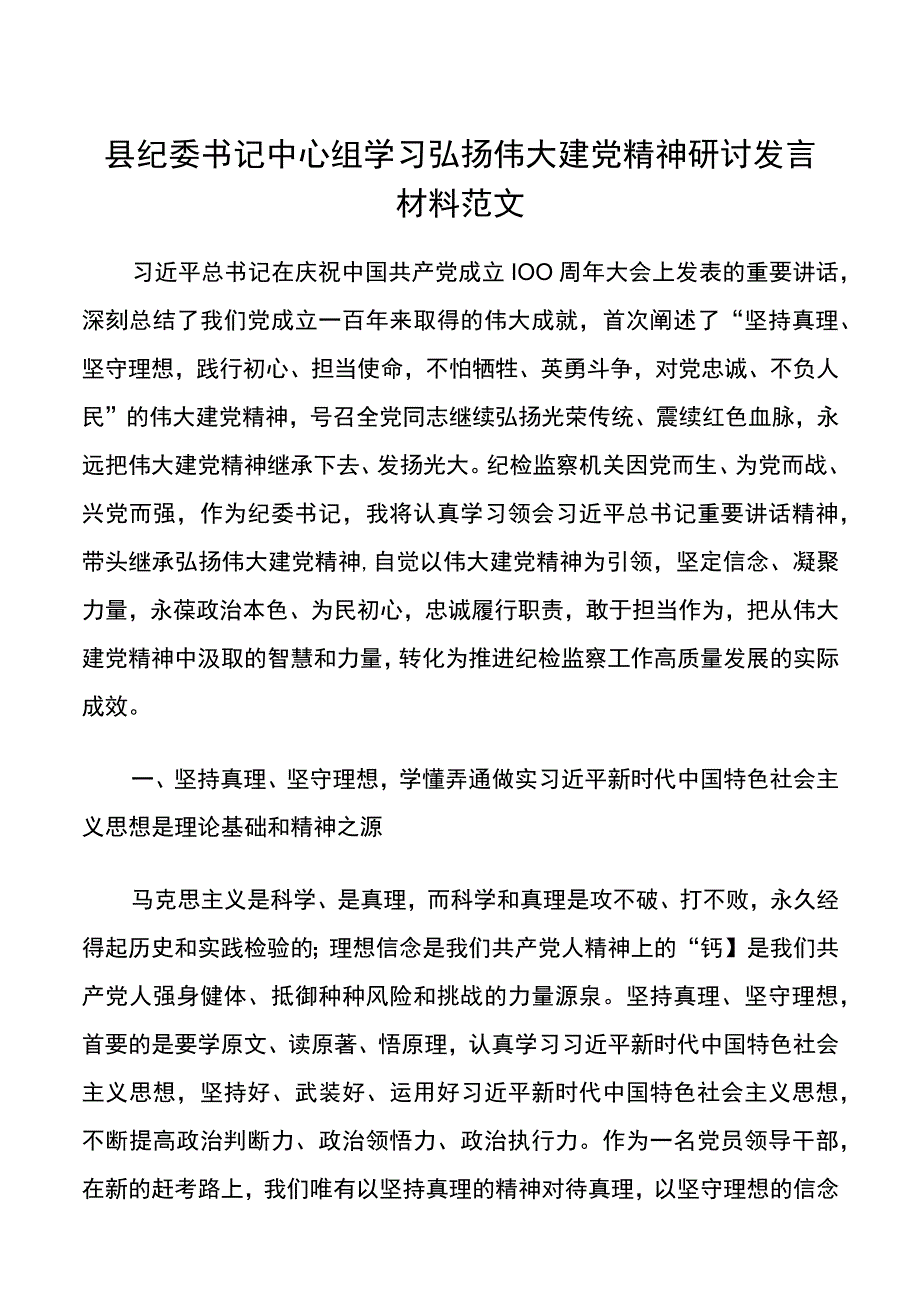 县纪委书记中心组学习弘扬伟大建党精神研讨发言材料范文

习近平总书记在庆祝中国共产党成立IOO周年大会上发表的重要讲话，深刻总结了我们党成立一百年来取得的伟大成就，首次阐述了“坚持真理、坚守理想，践行初心、担当使命，不怕牺牲、英勇斗争，对党忠诚、不负人民”的伟大建党精神，号召全党同志继续弘扬光荣传统、震续红色血脉，永远把伟大建党精神继承下去、发扬光大。纪检监察机关因党而生、为党而战、兴党而强，作为纪委书记，我将认真学习领会习近平总书记重要讲话精神，带头继承弘扬伟大建党精神，自觉以伟大建党精神为引领，坚定信念、凝聚力量，永葆政治本色、为民初心，忠诚履行职责，敢于担当作为，把从伟大建党精神中汲取的智慧和力量，转化为推进纪检监察工作高质量发展的实际成效。

一、坚持真理、坚守理想，学懂弄通做实习近平新时代中国特色社会主义思想是理论基础和精神之源

马克思主义是科学、是真理，而科学和真理是攻不破、打不败，永久经得起历史和实践检验的;理想信念是我们共产党人精神上的“钙】是我们共产党人强身健体、抵御种种风险和挑战的力量源泉。坚持真理、坚守理想，首要的是要学原文、读原著、悟原理，认真学习习近平新时代中国特色社会主义思想，坚持好、武装好、运用好习近平新时代中国特色社会主义思想，不断提高政治判断力、政治领悟力、政治执行力。作为一名党员领导干部，在新的赶考路上，我们唯有以坚持真理的精神对待真理，以坚守理想的信念